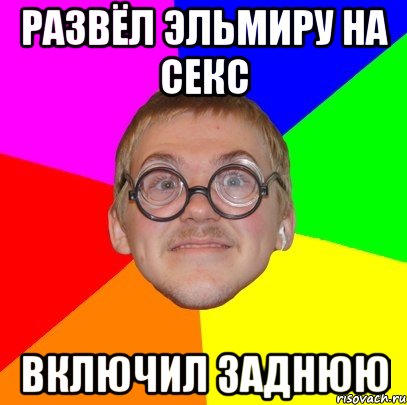 РАЗВЁЛ ЭЛЬМИРУ НА СЕКС

ВКЛЮЧИЛ ЗАДНЮЮ

risovach.ru